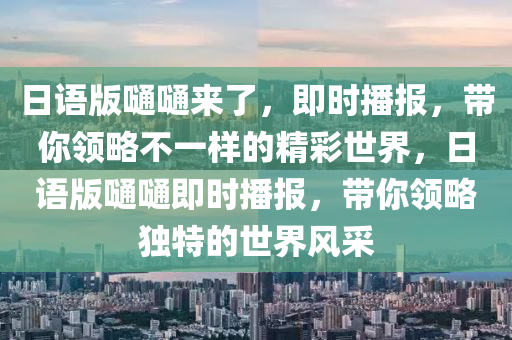 日语版嗵嗵来了，即时播报，带你领略不一样的精彩世界，日语版嗵嗵即时播报，带你领略独特的世界风采